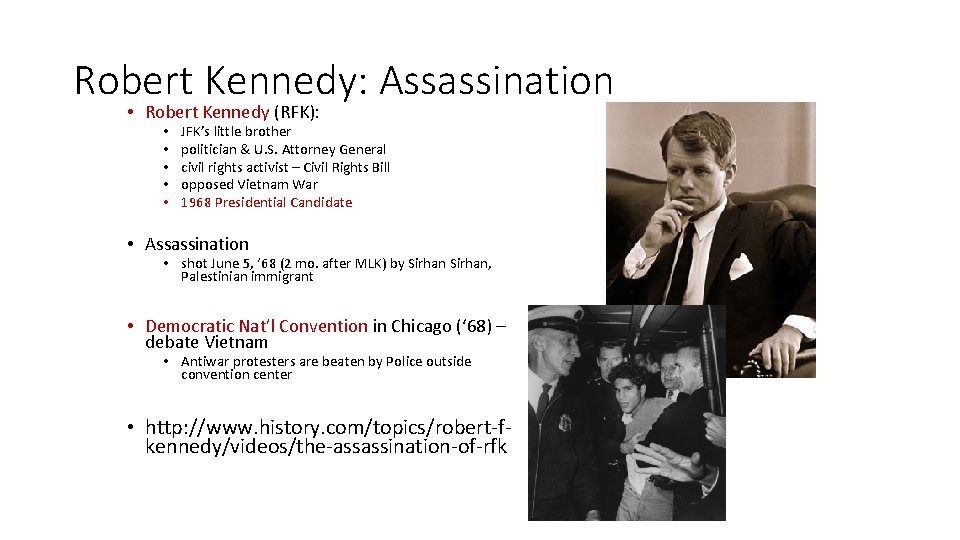 Robert Kennedy: Assassination

• Robert Kennedy (RFK):
• JFK's little brother
• politician & U.S. Attorney General
• civil rights activist – Civil Rights Bill
• opposed Vietnam War
• 1968 Presidential Candidate

• Assassination
• shot June 5, '68 (2 mo. after MLK) by Sirhan Sirhan, Palestinian immigrant

• Democratic Nat'l Convention in Chicago ('68) – debate Vietnam
• Antiwar protesters are beaten by Police outside convention center

• http://www.history.com/topics/robert-f-kennedy/videos/the-assassination-of-rfk